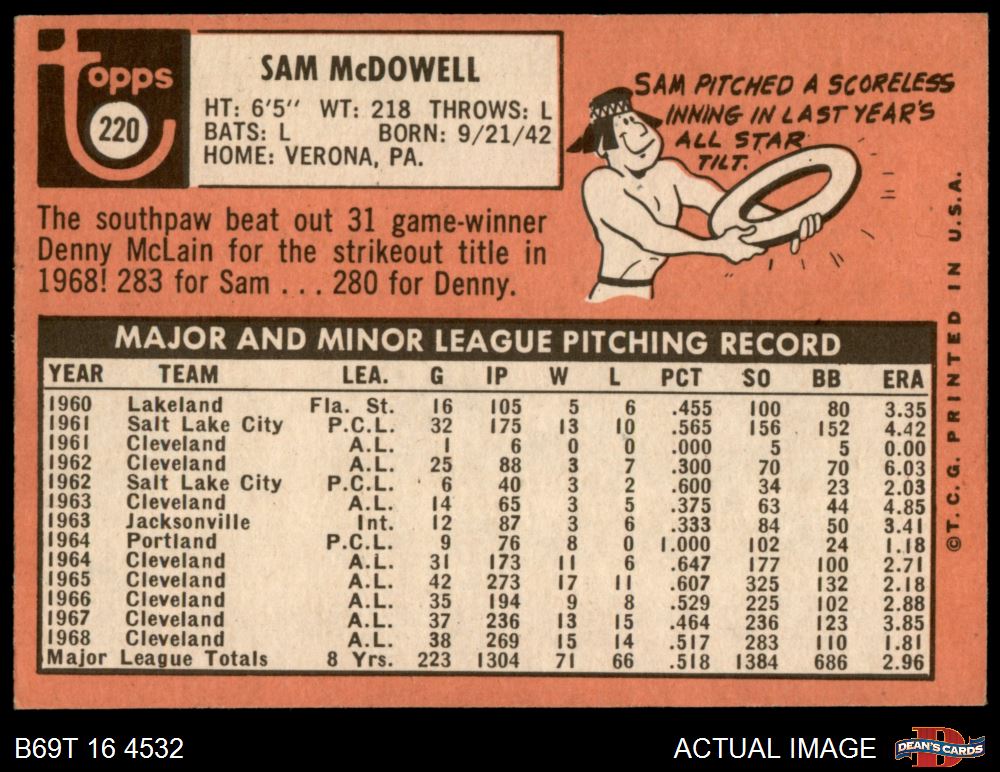 topps
220

SAM McDOWELL
HT: 6'5" WT: 218 THROWS: L
BATS: L BORN: 9/21/42
HOME: VERONA, PA.

SAM PITCHED A SCORELESS INNING IN LAST YEAR'S ALL STAR TILT.

The southpaw beat out 31 game-winner Denny McLain for the strikeout title in 1968! 283 for Sam . . . 280 for Denny.

MAJOR AND MINOR LEAGUE PITCHING RECORD

| YEAR | TEAM | LEA. | G | IP | W | L | PCT | SO | BB | ERA |
|---|---|---|---|---|---|---|---|---|---|---|
| 1960 | Lakeland | Fla. St. | 16 | 105 | 5 | 6 | .455 | 100 | 80 | 3.35 |
| 1961 | Salt Lake City | P.C.L. | 32 | 175 | 13 | 10 | .565 | 156 | 152 | 4.42 |
| 1961 | Cleveland | A.L. | 1 | 6 | 0 | 0 | .000 | 5 | 5 | 0.00 |
| 1962 | Cleveland | A.L. | 25 | 88 | 3 | 7 | .300 | 70 | 70 | 6.03 |
| 1962 | Salt Lake City | P.C.L. | 6 | 40 | 3 | 2 | .600 | 34 | 23 | 2.03 |
| 1963 | Cleveland | A.L. | 14 | 65 | 3 | 5 | .375 | 63 | 44 | 4.85 |
| 1963 | Jacksonville | Int. | 12 | 87 | 3 | 6 | .333 | 84 | 50 | 3.41 |
| 1964 | Portland | P.C.L. | 9 | 76 | 8 | 0 | 1.000 | 102 | 24 | 1.18 |
| 1964 | Cleveland | A.L. | 31 | 173 | 11 | 6 | .647 | 177 | 100 | 2.71 |
| 1965 | Cleveland | A.L. | 42 | 273 | 17 | 11 | .607 | 325 | 132 | 2.18 |
| 1966 | Cleveland | A.L. | 35 | 194 | 9 | 8 | .529 | 225 | 102 | 2.88 |
| 1967 | Cleveland | A.L. | 37 | 236 | 13 | 15 | .464 | 236 | 123 | 3.85 |
| 1968 | Cleveland | A.L. | 38 | 269 | 15 | 14 | .517 | 283 | 110 | 1.81 |
| Major League Totals | | 8 Yrs. | 223 | 1304 | 71 | 66 | .518 | 1384 | 686 | 2.96 |

©T.C.G. PRINTED IN U.S.A.

B69T 16 4532

ACTUAL IMAGE

DEAN'S CARDS